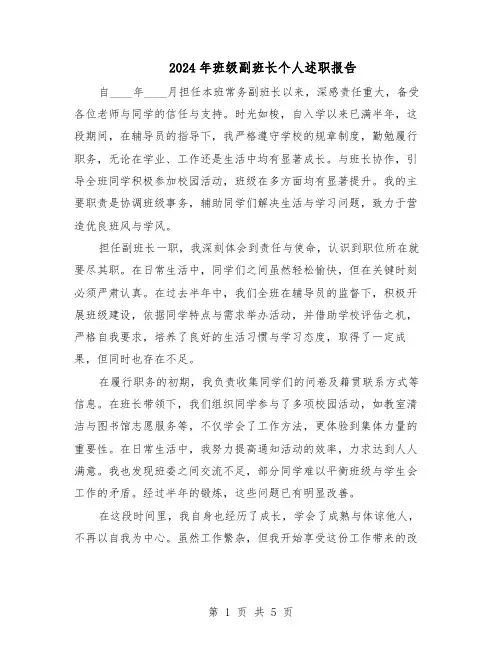 2024年班级副班长个人述职报告

自____年____月担任本班常务副班长以来，深感责任重大，备受各位老师与同学的信任与支持。时光如梭，自入学以来已满半年，这段期间，在辅导员的指导下，我严格遵守学校的规章制度，勤勉履行职务，无论在学业、工作还是生活中均有显著成长。与班长协作，引导全班同学积极参加校园活动，班级在多方面均有显著提升。我的主要职责是协调班级事务，辅助同学们解决生活与学习问题，致力于营造优良班风与学风。

担任副班长一职，我深刻体会到责任与使命，认识到职位所在就要尽其职。在日常生活中，同学们之间虽然轻松愉快，但在关键时刻必须严肃认真。在过去半年中，我们全班在辅导员的监督下，积极开展班级建设，依据同学特点与需求举办活动，并借助学校评估之机，严格自我要求，培养了良好的生活习惯与学习态度，取得了一定成果，但同时也存在不足。

在履行职务的初期，我负责收集同学们的问卷及籍贯联系方式等信息。在班长带领下，我们组织同学参与了多项校园活动，如教室清洁与图书馆志愿服务等，不仅学会了工作方法，更体验到集体力量的重要性。在日常生活中，我努力提高通知活动的效率，力求达到人人满意。我也发现班委之间交流不足，部分同学难以平衡班级与学生会工作的矛盾。经过半年的锻炼，这些问题已有明显改善。

在这段时间里，我自身也经历了成长，学会了成熟与体谅他人，不再以自我为中心。虽然工作繁杂，但我开始享受这份工作带来的改

第 1 页 共 5 页